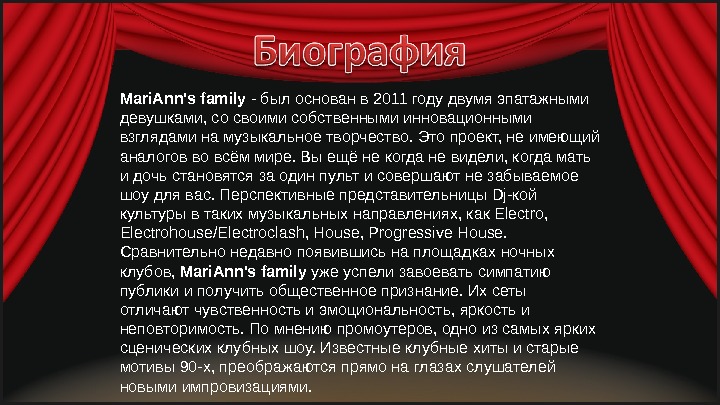 Биография

MariAnn's family - был основан в 2011 году двумя эпатажными девушками, со своими собственными инновационными взглядами на музыкальное творчество. Это проект, не имеющий аналогов во всём мире. Вы ещё не когда не видели, когда мать и дочь становятся за один пульт и совершают не забываемое шоу для вас. Перспективные представительницы Dj-кой культуры в таких музыкальных направлениях, как Electro, Electrohouse/Electroclash, House, Progressive House. Сравнительно недавно появившись на площадках ночных клубов, MariAnn's family уже успели завоевать симпатию публики и получить общественное признание. Их сеты отличают чувственность и эмоциональность, яркость и неповторимость. По мнению промоутеров, одно из самых ярких сценических клубных шоу. Известные клубные хиты и старые мотивы 90-х, преображаются прямо на глазах слушателей новыми импровизациями.